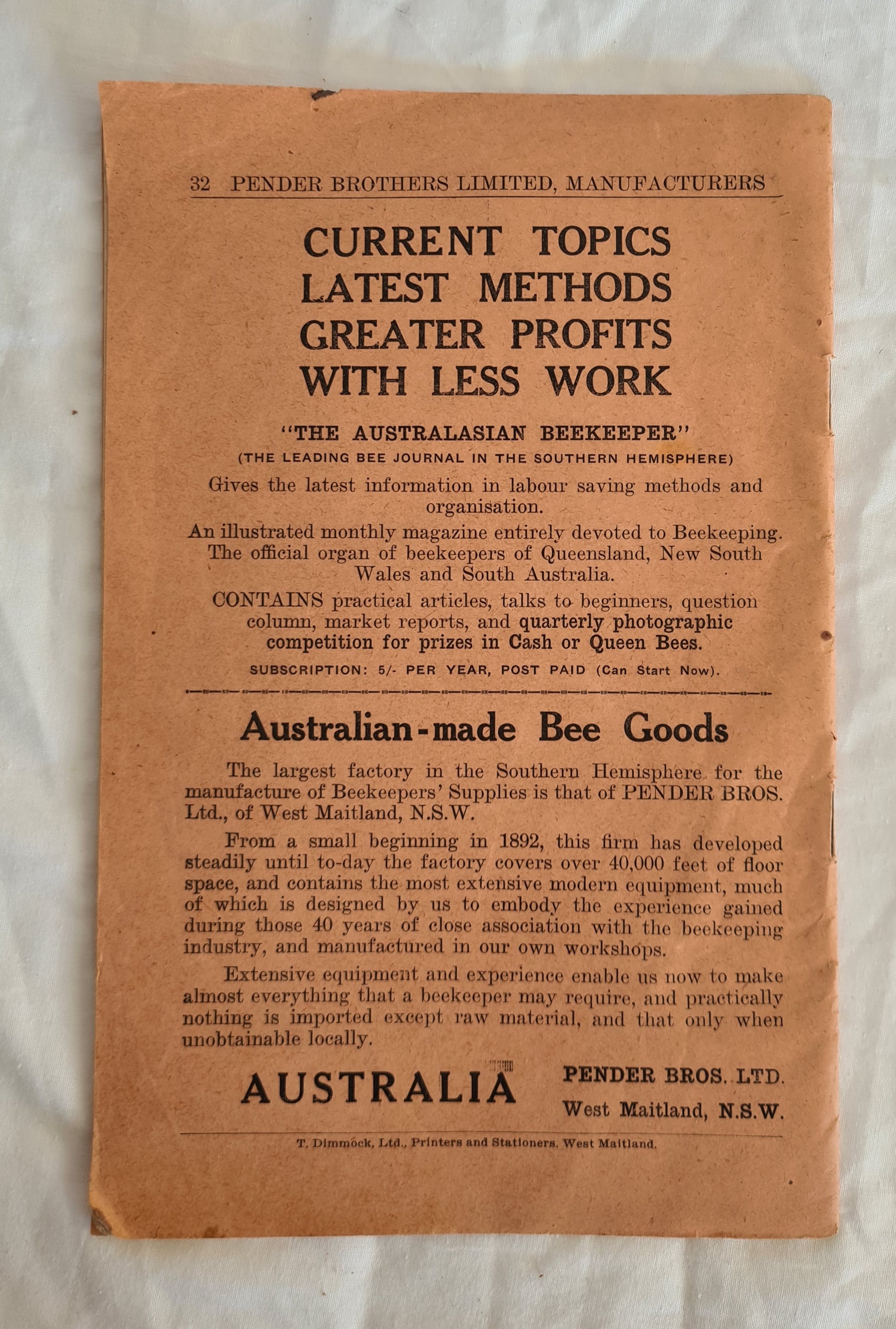 32 PENDER BROTHERS LIMITED, MANUFACTURERS

CURRENT TOPICS
LATEST METHODS
GREATER PROFITS
WITH LESS WORK

"THE AUSTRALASIAN BEEKEEPER"
(THE LEADING BEE JOURNAL IN THE SOUTHERN HEMISPHERE)

Gives the latest information in labour saving methods and organisation.

An illustrated monthly magazine entirely devoted to Beekeeping. The official organ of beekeepers of Queensland, New South Wales and South Australia.

CONTAINS practical articles, talks to beginners, question column, market reports, and quarterly photographic competition for prizes in Cash or Queen Bees.

SUBSCRIPTION: 5/- PER YEAR, POST PAID (Can Start Now).

Australian-made Bee Goods

The largest factory in the Southern Hemisphere for the manufacture of Beekeepers' Supplies is that of PENDER BROS. Ltd., of West Maitland, N.S.W.

From a small beginning in 1892, this firm has developed steadily until to-day the factory covers over 40,000 feet of floor space, and contains the most extensive modern equipment, much of which is designed by us to embody the experience gained during those 40 years of close association with the beekeeping industry, and manufactured in our own workshops.

Extensive equipment and experience enable us now to make almost everything that a beekeeper may require, and practically nothing is imported except raw material, and that only when unobtainable locally.

AUSTRALIA

PENDER BROS. LTD.
West Maitland, N.S.W.

T. Dimmock, Ltd., Printers and Stationers, West Maitland.